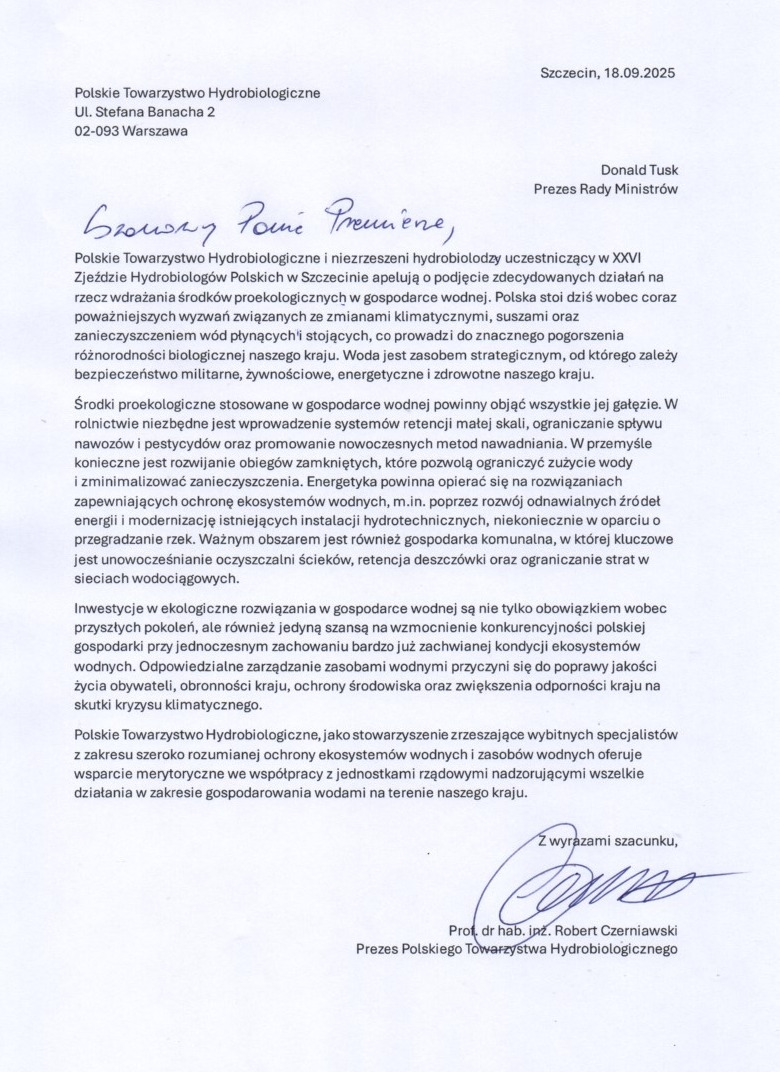 Szczecin, 18.09.2025

Polskie Towarzystwo Hydrobiologiczne
Ul. Stefana Banacha 2
02-093 Warszawa

Donald Tusk
Prezes Rady Ministrów

Szanowny Panie Premierze,

Polskie Towarzystwo Hydrobiologiczne i niezrzeszeni hydrobiolodzy uczestniczący w XXVI Zjeździe Hydrobiologów Polskich w Szczecinie apelują o podjęcie zdecydowanych działań na rzecz wdrażania środków proekologicznych w gospodarce wodnej. Polska stoi dziś wobec coraz poważniejszych wyzwań związanych ze zmianami klimatycznymi, suszami oraz zanieczyszczeniem wód płynących i stojących, co prowadzi do znacznego pogorszenia różnorodności biologicznej naszego kraju. Woda jest zasobem strategicznym, od którego zależy bezpieczeństwo militarne, żywnościowe, energetyczne i zdrowotne naszego kraju.

Środki proekologiczne stosowane w gospodarce wodnej powinny objąć wszystkie jej gałęzie. W rolnictwie niezbędne jest wprowadzenie systemów retencji małej skali, ograniczanie spływu nawozów i pestycydów oraz promowanie nowoczesnych metod nawadniania. W przemyśle konieczne jest rozwijanie obiegów zamkniętych, które pozwolą ograniczyć zużycie wody i zminimalizować zanieczyszczenia. Energetyka powinna opierać się na rozwiązaniach zapewniających ochronę ekosystemów wodnych, m.in. poprzez rozwój odnawialnych źródeł energii i modernizację istniejących instalacji hydrotechnicznych, niekoniecznie w oparciu o przegradzanie rzek. Ważnym obszarem jest również gospodarka komunalna, w której kluczowe jest unowocześnianie oczyszczalni ścieków, retencja deszczówki oraz ograniczanie strat w sieciach wodociągowych.

Inwestycje w ekologiczne rozwiązania w gospodarce wodnej są nie tylko obowiązkiem wobec przyszłych pokoleń, ale również jedyną szansą na wzmocnienie konkurencyjności polskiej gospodarki przy jednoczesnym zachowaniu bardzo już zachwianej kondycji ekosystemów wodnych. Odpowiedzialne zarządzanie zasobami wodnymi przyczyni się do poprawy jakości życia obywateli, obronności kraju, ochrony środowiska oraz zwiększenia odporności kraju na skutki kryzysu klimatycznego.

Polskie Towarzystwo Hydrobiologiczne, jako stowarzyszenie zrzeszające wybitnych specjalistów z zakresu szeroko rozumianej ochrony ekosystemów wodnych i zasobów wodnych oferuje wsparcie merytoryczne we współpracy z jednostkami rządowymi nadzorującymi wszelkie działania w zakresie gospodarowania wodami na terenie naszego kraju.

Z wyrazami szacunku,

Prof. dr hab. inż. Robert Czerniawski
Prezes Polskiego Towarzystwa Hydrobiologicznego